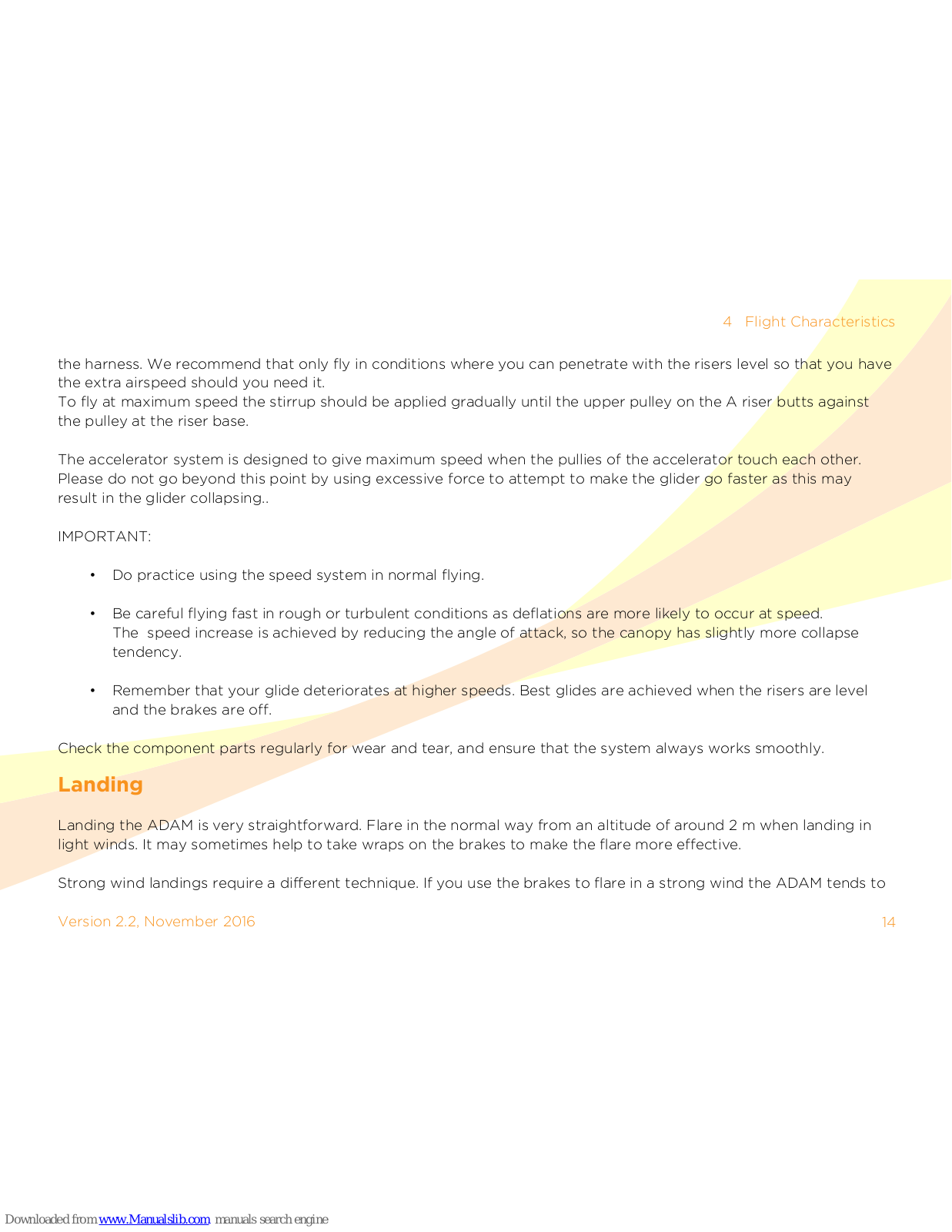 4 Flight Characteristics

the harness. We recommend that only fly in conditions where you can penetrate with the risers level so that you have the extra airspeed should you need it.
To fly at maximum speed the stirrup should be applied gradually until the upper pulley on the A riser butts against the pulley at the riser base.

The accelerator system is designed to give maximum speed when the pullies of the accelerator touch each other. Please do not go beyond this point by using excessive force to attempt to make the glider go faster as this may result in the glider collapsing..

IMPORTANT:

• Do practice using the speed system in normal flying.

• Be careful flying fast in rough or turbulent conditions as deflations are more likely to occur at speed. The speed increase is achieved by reducing the angle of attack, so the canopy has slightly more collapse tendency.

• Remember that your glide deteriorates at higher speeds. Best glides are achieved when the risers are level and the brakes are off.

Check the component parts regularly for wear and tear, and ensure that the system always works smoothly.

Landing

Landing the ADAM is very straightforward. Flare in the normal way from an altitude of around 2 m when landing in light winds. It may sometimes help to take wraps on the brakes to make the flare more effective.

Strong wind landings require a different technique. If you use the brakes to flare in a strong wind the ADAM tends to

Version 2.2, November 2016 14

Downloaded from www.Manualslib.com manuals search engine